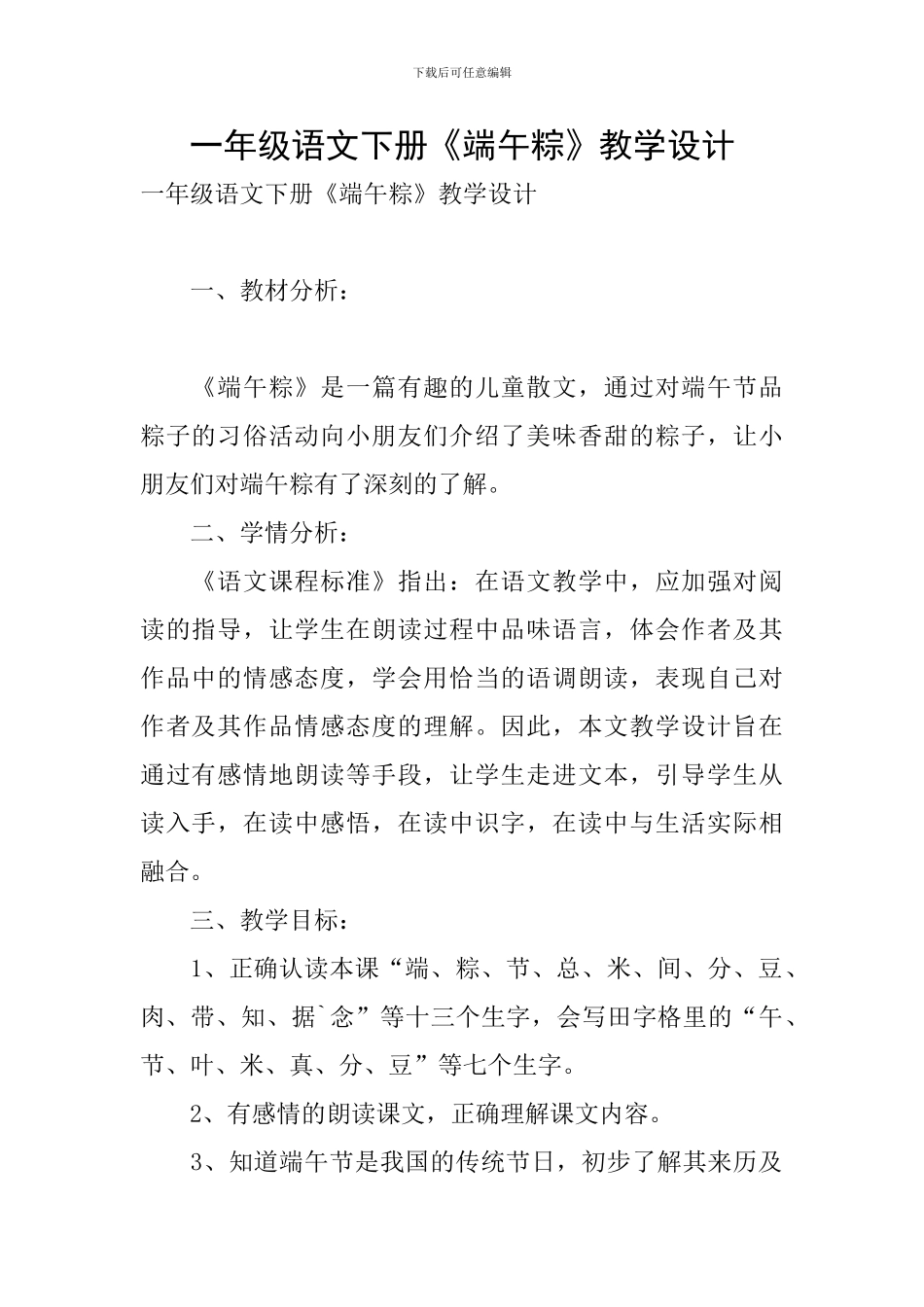 下载后可任意编辑

一年级语文下册《端午粽》教学设计

一年级语文下册《端午粽》教学设计

一、教材分析：

《端午粽》是一篇有趣的儿童散文，通过对端午节品粽子的习俗活动向小朋友们介绍了美味香甜的粽子，让小朋友们对端午粽有了深刻的了解。

二、学情分析：

《语文课程标准》指出：在语文教学中，应加强对阅读的指导，让学生在朗读过程中品味语言，体会作者及其作品中的情感态度，学会用恰当的语调朗读，表现自己对作者及其作品情感态度的理解。因此，本文教学设计旨在通过有感情地朗读等手段，让学生走进文本，引导学生从读入手，在读中感悟，在读中识字，在读中与生活实际相融合。

三、教学目标：

1、正确认读本课“端、粽、节、总、米、间、分、豆、肉、带、知、据`念”等十三个生字，会写田字格里的“午、节、叶、米、真、分、豆”等七个生字。

2、有感情的朗读课文，正确理解课文内容。

3、知道端午节是我国的传统节日，初步了解其来历及